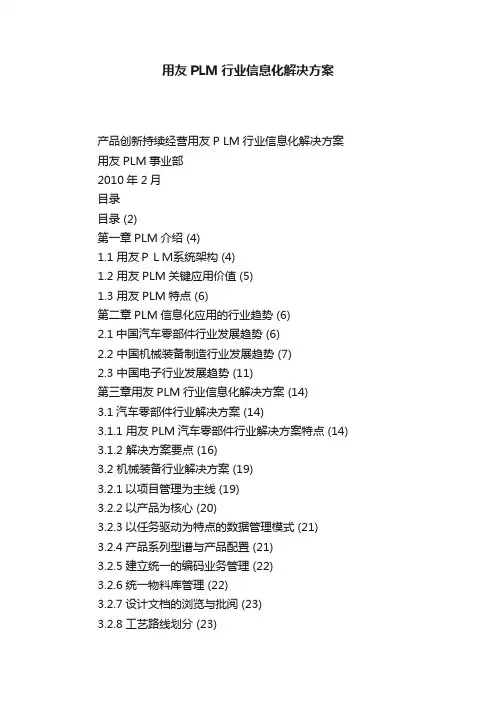 用友 PLM 行业信息化解决方案

产品创新持续经营用友 P LM 行业信息化解决方案
用友 PLM 事业部
2010 年 2 月
目录
目录 (2)
第一章 PLM 介绍 (4)
1.1 用友 P L M系统架构 (4)
1.2 用友 PLM 关键应用价值 (5)
1.3 用友 PLM 特点 (6)
第二章 PLM 信息化应用的行业趋势 (6)
2.1 中国汽车零部件行业发展趋势 (6)
2.2 中国机械装备制造行业发展趋势 (7)
2.3 中国电子行业发展趋势 (11)
第三章用友 PLM 行业信息化解决方案 (14)
3.1 汽车零部件行业解决方案 (14)
3.1.1 用友 PLM 汽车零部件行业解决方案特点 (14)
3.1.2 解决方案要点 (16)
3.2 机械装备行业解决方案 (19)
3.2.1 以项目管理为主线 (19)
3.2.2 以产品为核心 (20)
3.2.3 以任务驱动为特点的数据管理模式 (21)
3.2.4 产品系列型谱与产品配置 (21)
3.2.5 建立统一的编码业务管理 (22)
3.2.6 统一物料库管理 (22)
3.2.7 设计文档的浏览与批阅 (23)
3.2.8 工艺路线划分 (23)